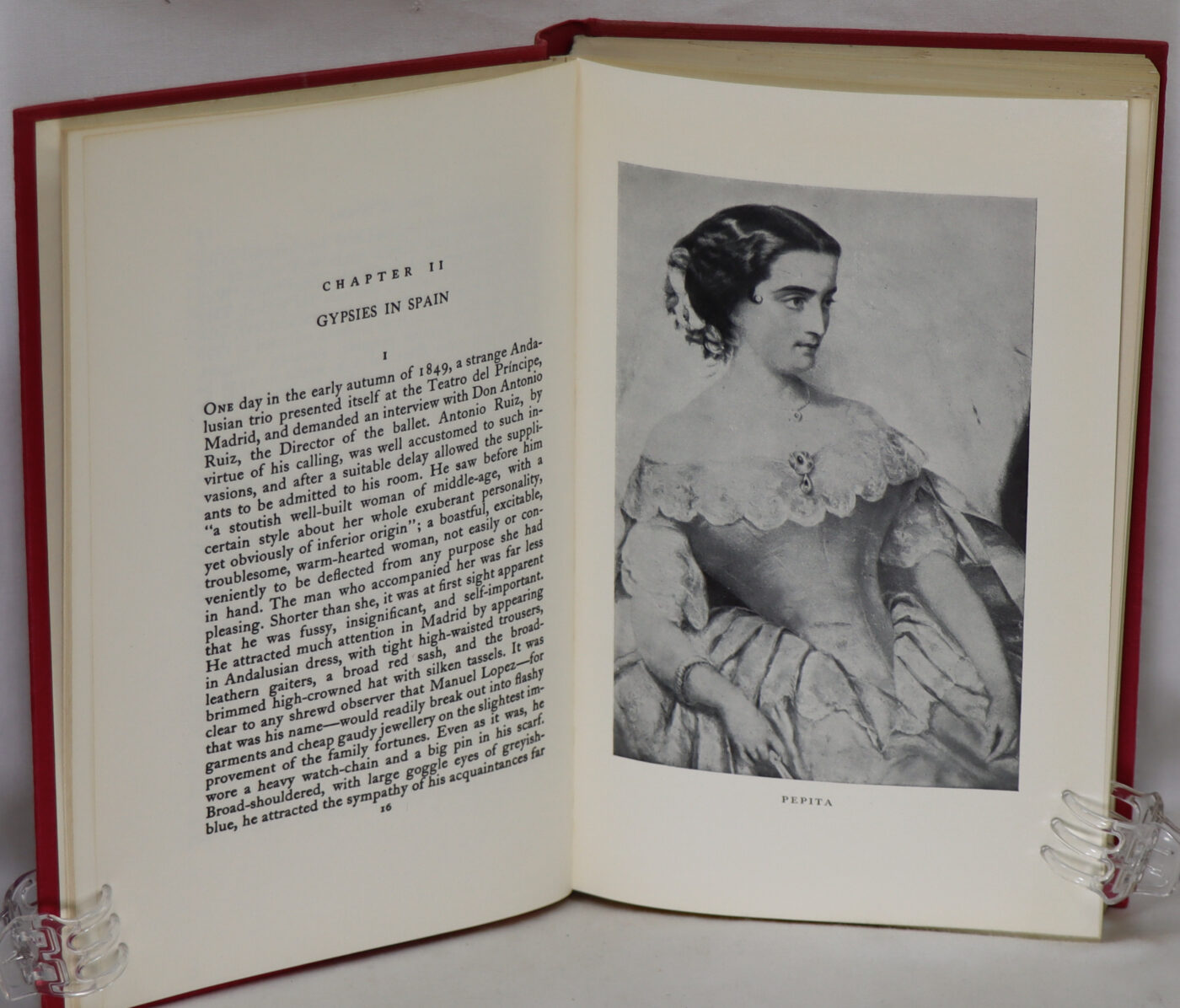 CHAPTER II

GYPSIES IN SPAIN

I

One day in the early autumn of 1849, a strange Andalusian trio presented itself at the Teatro del Príncipe, Madrid, and demanded an interview with Don Antonio Ruiz, the Director of the ballet. Antonio Ruiz, by virtue of his calling, was well accustomed to such invasions, and after a suitable delay allowed the suppliants to be admitted to his room. He saw before him "a stoutish well-built woman of middle-age, with a certain style about her whole exuberant personality, yet obviously of inferior origin"; a boastful, excitable, troublesome, warm-hearted woman, not easily or conveniently to be deflected from any purpose she had in hand. The man who accompanied her was far less pleasing. Shorter than she, it was at first sight apparent that he was fussy, insignificant, and self-important. He attracted much attention in Madrid by appearing in Andalusian dress, with tight high-waisted trousers, leathern gaiters, a broad red sash, and the broad-brimmed high-crowned hat with silken tassels. It was clear to any shrewd observer that Manuel Lopez—for that was his name—would readily break out into flashy garments and cheap gaudy jewellery on the slightest improvement of the family fortunes. Even as it was, he wore a heavy watch-chain and a big pin in his scarf. Broad-shouldered, with large goggle eyes of greyish-blue, he attracted the sympathy of his acquaintances far

16

PEPITA